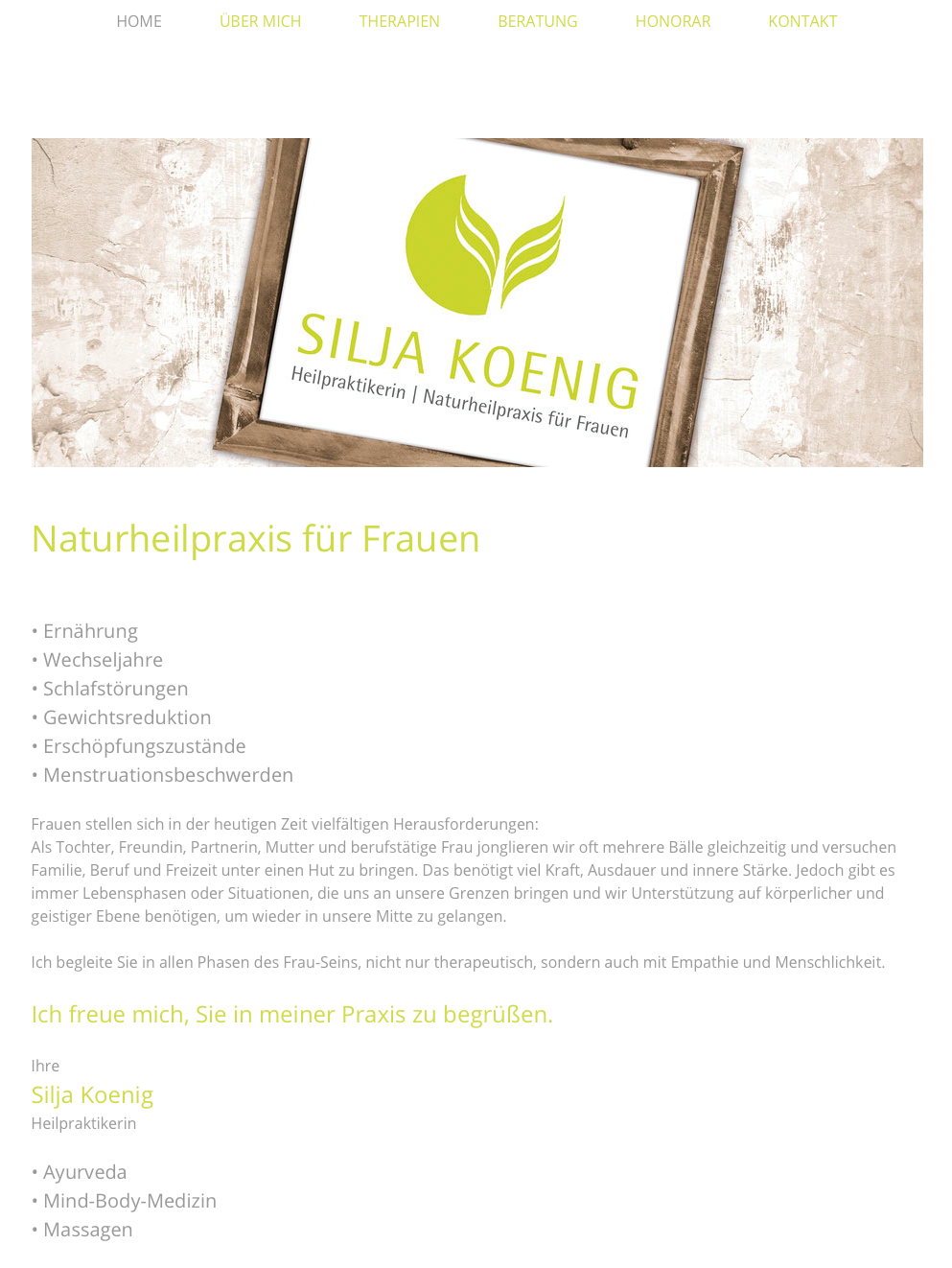 HOME ÜBER MICH THERAPIEN BERATUNG HONORAR KONTAKT

SILJA KOENIG
Heilpraktikerin | Naturheilpraxis für Frauen

Naturheilpraxis für Frauen

• Ernährung
• Wechseljahre
• Schlafstörungen
• Gewichtsreduktion
• Erschöpfungszustände
• Menstruationsbeschwerden

Frauen stellen sich in der heutigen Zeit vielfältigen Herausforderungen:
Als Tochter, Freundin, Partnerin, Mutter und berufstätige Frau jonglieren wir oft mehrere Bälle gleichzeitig und versuchen Familie, Beruf und Freizeit unter einen Hut zu bringen. Das benötigt viel Kraft, Ausdauer und innere Stärke. Jedoch gibt es immer Lebensphasen oder Situationen, die uns an unsere Grenzen bringen und wir Unterstützung auf körperlicher und geistiger Ebene benötigen, um wieder in unsere Mitte zu gelangen.

Ich begleite Sie in allen Phasen des Frau-Seins, nicht nur therapeutisch, sondern auch mit Empathie und Menschlichkeit.

Ich freue mich, Sie in meiner Praxis zu begrüßen.

Ihre
Silja Koenig
Heilpraktikerin

• Ayurveda
• Mind-Body-Medizin
• Massagen